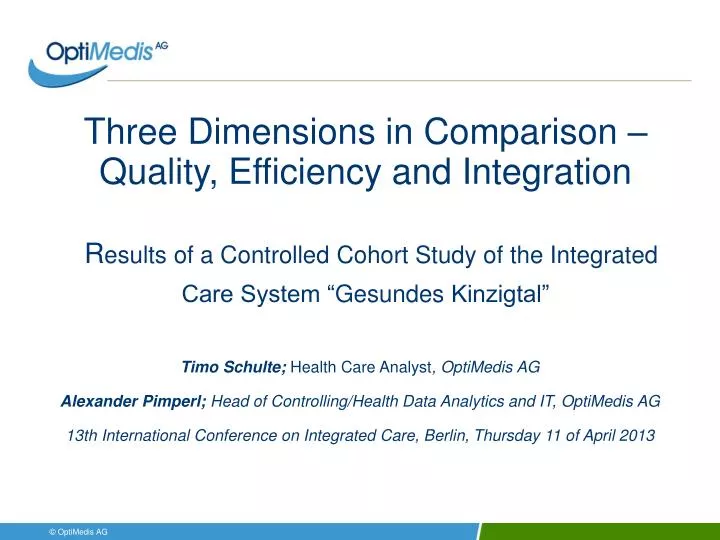 OptiMedis AG

Three Dimensions in Comparison – Quality, Efficiency and Integration

Results of a Controlled Cohort Study of the Integrated Care System “Gesundes Kinzigtal”

Timo Schulte; Health Care Analyst, OptiMedis AG

Alexander Pimperl; Head of Controlling/Health Data Analytics and IT, OptiMedis AG

13th International Conference on Integrated Care, Berlin, Thursday 11 of April 2013

© OptiMedis AG